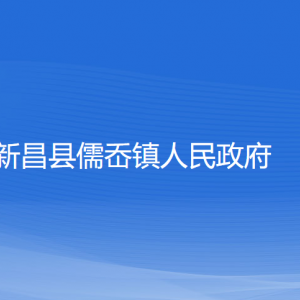 新昌县儒岙镇人民政府